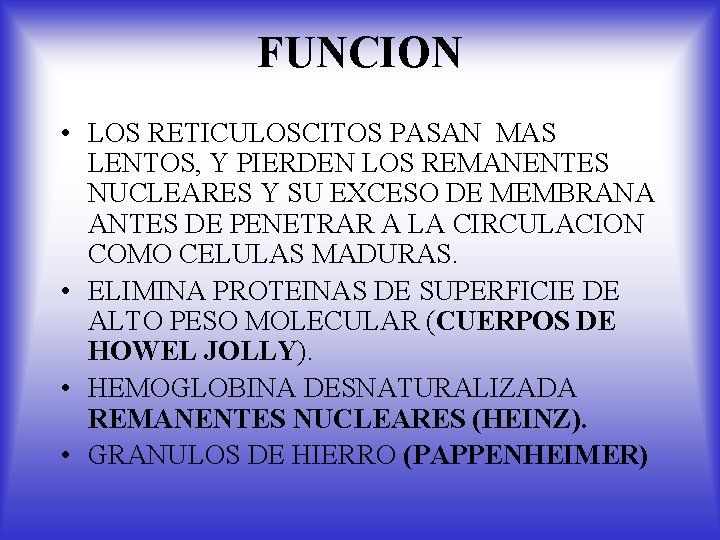 FUNCION

• LOS RETICULOSCITOS PASAN MAS LENTOS, Y PIERDEN LOS REMANENTES NUCLEARES Y SU EXCESO DE MEMBRANA ANTES DE PENETRAR A LA CIRCULACION COMO CELULAS MADURAS.
• ELIMINA PROTEINAS DE SUPERFICIE DE ALTO PESO MOLECULAR (CUERPOS DE HOWEL JOLLY).
• HEMOGLOBINA DESNATURALIZADA REMANENTES NUCLEARES (HEINZ).
• GRANULOS DE HIERRO (PAPPENHEIMER)